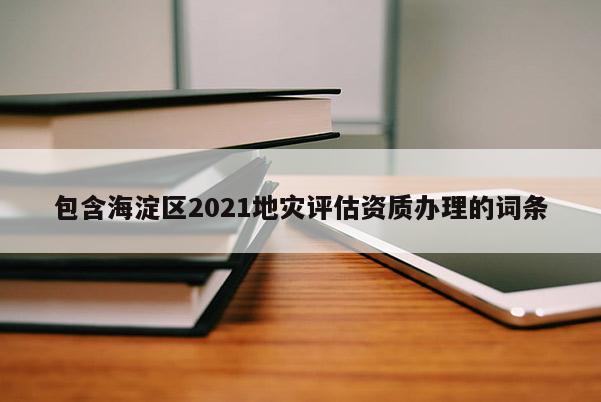 包含海淀区2021地灾评估资质办理的词条